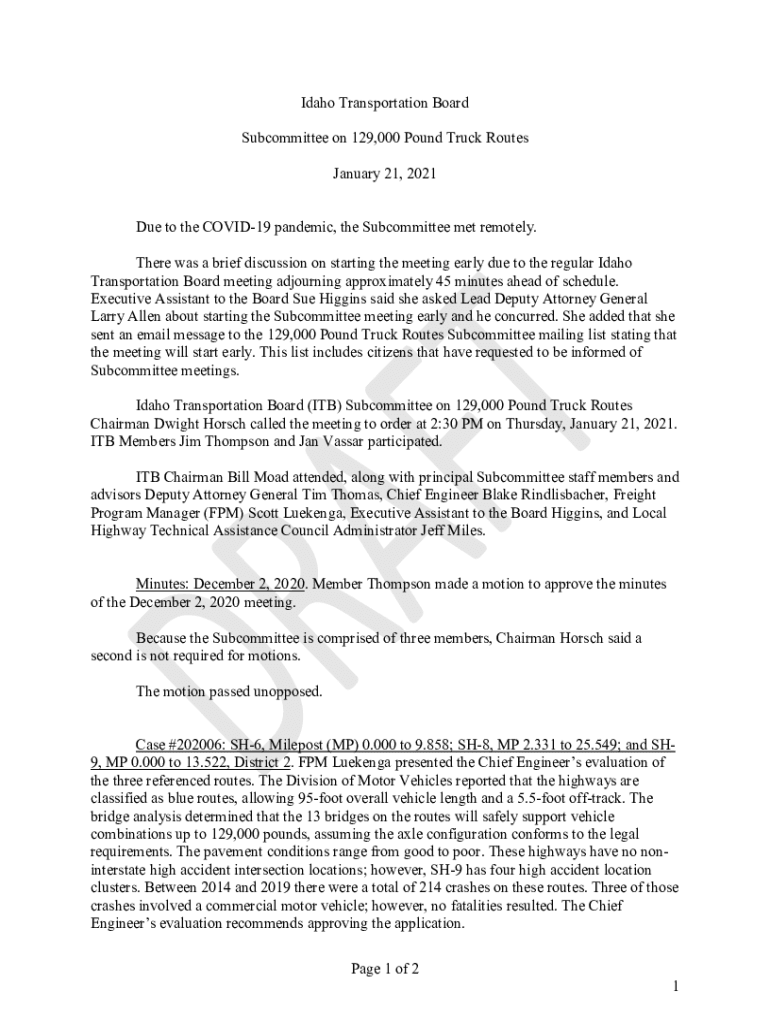 Idaho Transportation Board

Subcommittee on 129,000 Pound Truck Routes

January 21, 2021

Due to the COVID-19 pandemic, the Subcommittee met remotely.

There was a brief discussion on starting the meeting early due to the regular Idaho Transportation Board meeting adjourning approximately 45 minutes ahead of schedule. Executive Assistant to the Board Sue Higgins said she asked Lead Deputy Attorney General Larry Allen about starting the Subcommittee meeting early and he concurred. She added that she sent an email message to the 129,000 Pound Truck Routes Subcommittee mailing list stating that the meeting will start early. This list includes citizens that have requested to be informed of Subcommittee meetings.

Idaho Transportation Board (ITB) Subcommittee on 129,000 Pound Truck Routes Chairman Dwight Horsch called the meeting to order at 2:30 PM on Thursday, January 21, 2021. ITB Members Jim Thompson and Jan Vassar participated.

ITB Chairman Bill Moad attended, along with principal Subcommittee staff members and advisors Deputy Attorney General Tim Thomas, Chief Engineer Blake Rindlisbacher, Freight Program Manager (FPM) Scott Luekenga, Executive Assistant to the Board Higgins, and Local Highway Technical Assistance Council Administrator Jeff Miles.

Minutes: December 2, 2020. Member Thompson made a motion to approve the minutes of the December 2, 2020 meeting.

Because the Subcommittee is comprised of three members, Chairman Horsch said a second is not required for motions.

The motion passed unopposed.

Case #202006: SH-6, Milepost (MP) 0.000 to 9.858; SH-8, MP 2.331 to 25.549; and SH-9, MP 0.000 to 13.522, District 2. FPM Luekenga presented the Chief Engineer's evaluation of the three referenced routes. The Division of Motor Vehicles reported that the highways are classified as blue routes, allowing 95-foot overall vehicle length and a 5.5-foot off-track. The bridge analysis determined that the 13 bridges on the routes will safely support vehicle combinations up to 129,000 pounds, assuming the axle configuration conforms to the legal requirements. The pavement conditions range from good to poor. These highways have no non-interstate high accident intersection locations; however, SH-9 has four high accident location clusters. Between 2014 and 2019 there were a total of 214 crashes on these routes. Three of those crashes involved a commercial motor vehicle; however, no fatalities resulted. The Chief Engineer's evaluation recommends approving the application.

DRAFT

Page 1 of 2

1